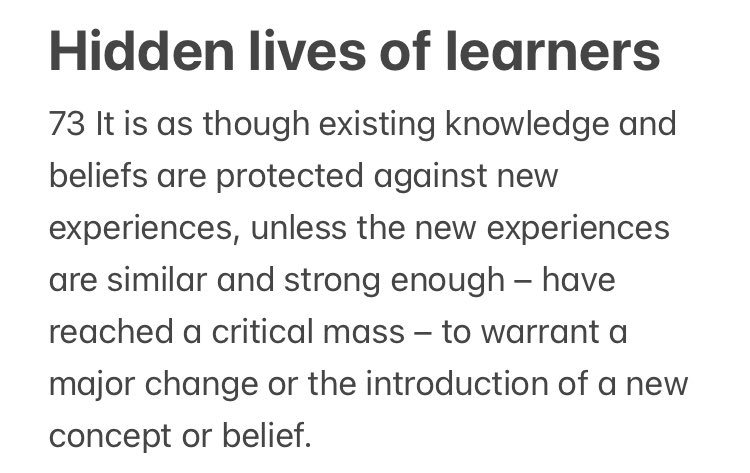 Hidden lives of learners

73 It is as though existing knowledge and beliefs are protected against new experiences, unless the new experiences are similar and strong enough – have reached a critical mass – to warrant a major change or the introduction of a new concept or belief.